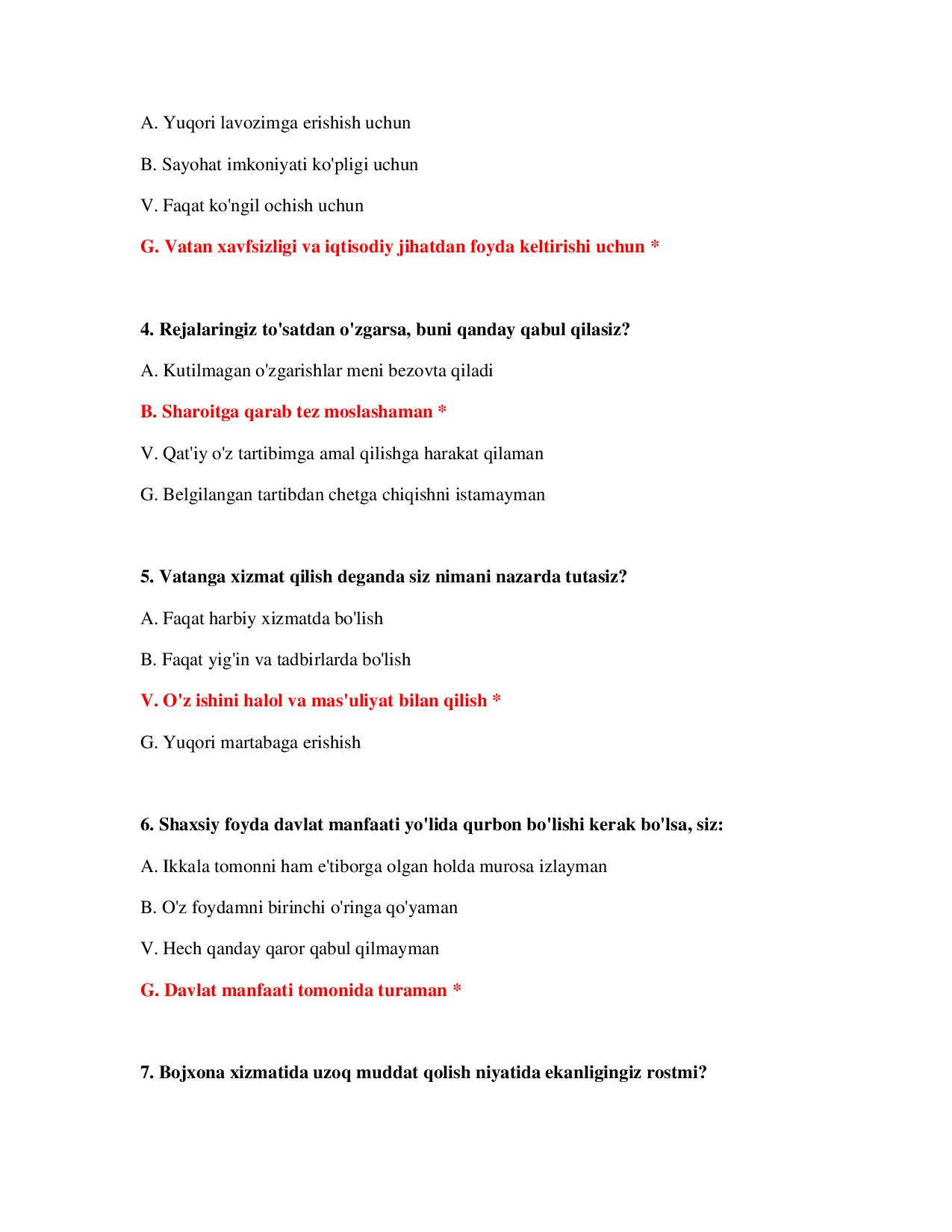 A. Yuqori lavozimga erishish uchun

B. Sayohat imkoniyati ko'pligi uchun

V. Faqat ko'ngil ochish uchun

G. Vatan xavfsizligi va iqtisodiy jihatdan foyda keltirishi uchun *

4. Rejalaringiz to'satdan o'zgarsa, buni qanday qabul qilasiz?

A. Kutilmagan o'zgarishlar meni bezovta qiladi

B. Sharoitga qarab tez moslashaman *

V. Qat'iy o'z tartibimga amal qilishga harakat qilaman

G. Belgilangan tartibdan chetga chiqishni istamayman

5. Vatanga xizmat qilish deganda siz nimani nazarda tutasiz?

A. Faqat harbiy xizmatda bo'lish

B. Faqat yig'in va tadbirlarda bo'lish

V. O'z ishini halol va mas'uliyat bilan qilish *

G. Yuqori martabaga erishish

6. Shaxsiy foyda davlat manfaati yo'lida qurbon bo'lishi kerak bo'lsa, siz:

A. Ikkala tomonni ham e'tiborga olgan holda murosa izlayman

B. O'z foydamni birinchi o'ringa qo'yaman

V. Hech qanday qaror qabul qilmayman

G. Davlat manfaati tomonida turaman *

7. Bojxona xizmatida uzoq muddat qolish niyatida ekanligingiz rostmi?